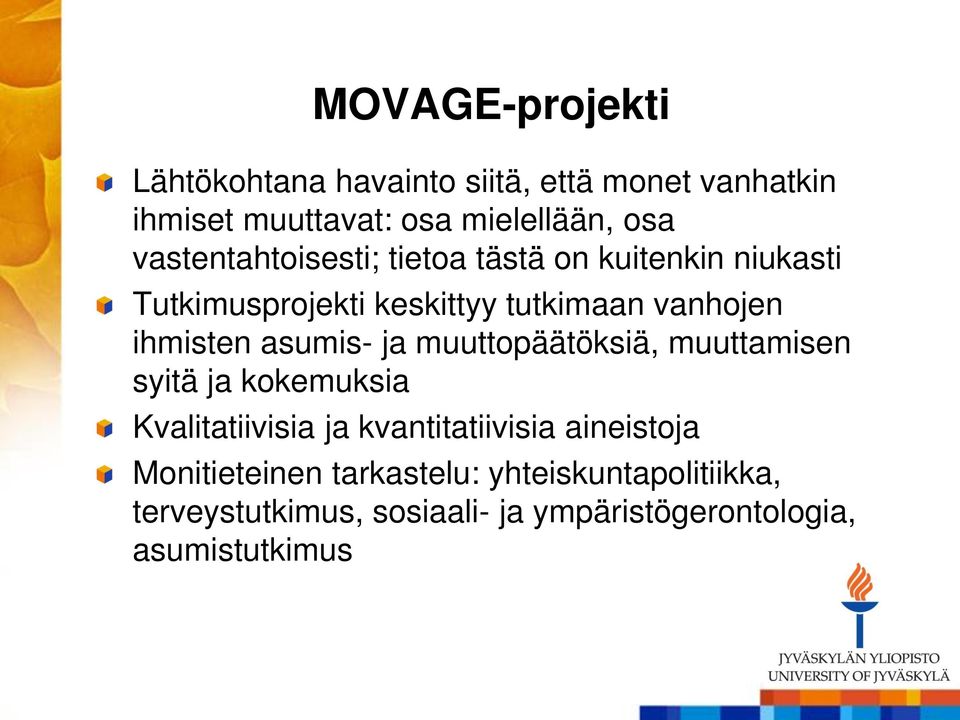 MOVAGE-projekti

Lähtökohtana havainto siitä, että monet vanhatkin ihmiset muuttavat: osa mielellään, osa vastentahtoisesti; tietoa tästä on kuitenkin niukasti

Tutkimusprojekti keskittyy tutkimaan vanhojen ihmisten asumis- ja muuttopäätöksiä, muuttamisen syitä ja kokemuksia

Kvalitatiivisia ja kvantitatiivisia aineistoja

Monitieteinen tarkastelu: yhteiskuntapolitiikka, terveystutkimus, sosiaali- ja ympäristögerontologia, asumistutkimus

JYVÄSKYLÄN YLIOPISTO
UNIVERSITY OF JYVÄSKYLÄ